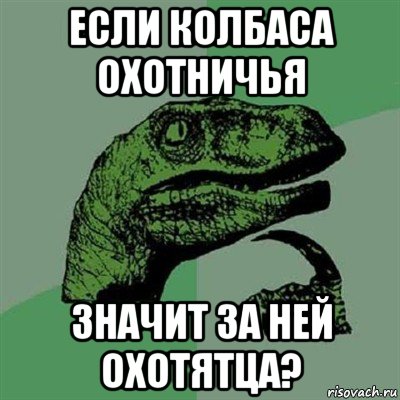 ЕСЛИ КОЛБАСА ОХОТНИЧЬЯ

ЗНАЧИТ ЗА НЕЙ ОХОТЯТЦА?

risovach.ru